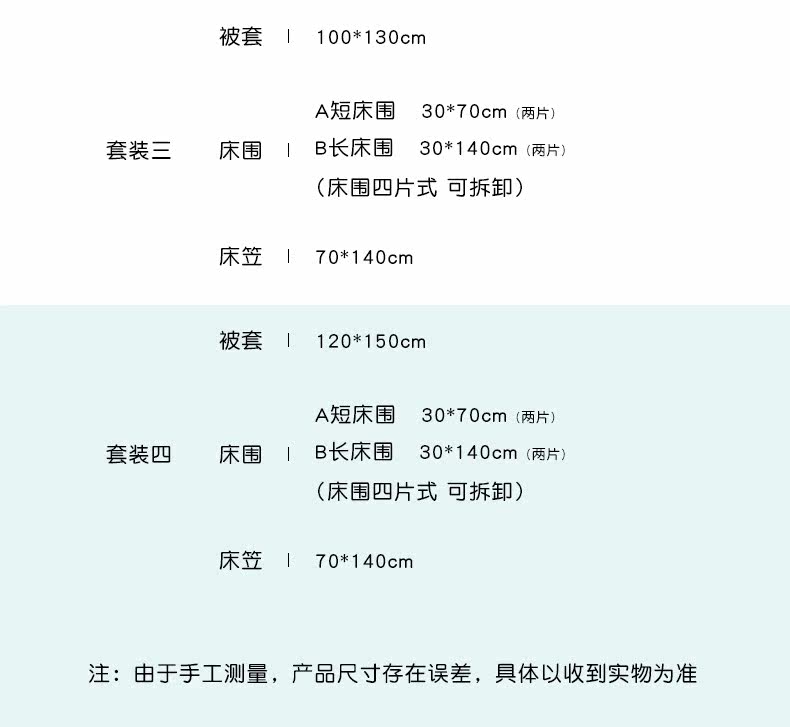 被套 | 100*130cm

套装三

床围 | A短床围 30*70cm(两片)
B长床围 30*140cm(两片)
(床围四片式 可拆卸)

床笠 | 70*140cm

被套 | 120*150cm

套装四

床围 | A短床围 30*70cm(两片)
B长床围 30*140cm(两片)
(床围四片式 可拆卸)

床笠 | 70*140cm

注:由于手工测量,产品尺寸存在误差,具体以收到实物为准